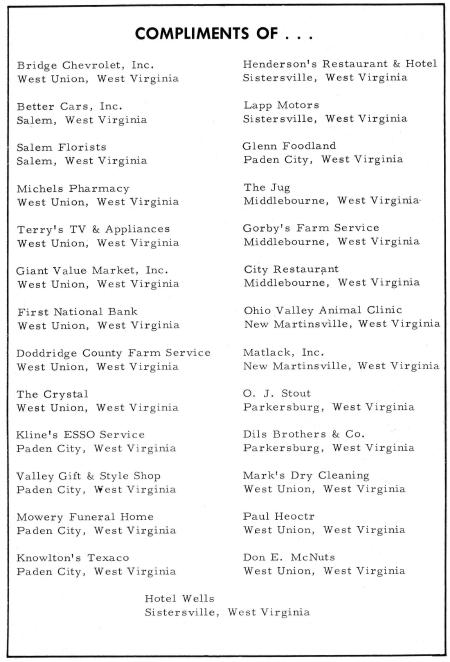 COMPLIMENTS OF . . .

Bridge Chevrolet, Inc.
West Union, West Virginia

Better Cars, Inc.
Salem, West Virginia

Salem Florists
Salem, West Virginia

Michels Pharmacy
West Union, West Virginia

Terry's TV & Appliances
West Union, West Virginia

Giant Value Market, Inc.
West Union, West Virginia

First National Bank
West Union, West Virginia

Doddridge County Farm Service
West Union, West Virginia

The Crystal
West Union, West Virginia

Kline's ESSO Service
Paden City, West Virginia

Valley Gift & Style Shop
Paden City, West Virginia

Mowery Funeral Home
Paden City, West Virginia

Knowlton's Texaco
Paden City, West Virginia

Henderson's Restaurant & Hotel
Sistersville, West Virginia

Lapp Motors
Sistersville, West Virginia

Glenn Foodland
Paden City, West Virginia

The Jug
Middlebourne, West Virginia

Gorby's Farm Service
Middlebourne, West Virginia

City Restaurant
Middlebourne, West Virginia

Ohio Valley Animal Clinic
New Martinsville, West Virginia

Matlack, Inc.
New Martinsville, West Virginia

O. J. Stout
Parkersburg, West Virginia

Dils Brothers & Co.
Parkersburg, West Virginia

Mark's Dry Cleaning
West Union, West Virginia

Paul Heoctr
West Union, West Virginia

Don E. McNuts
West Union, West Virginia

Hotel Wells
Sistersville, West Virginia